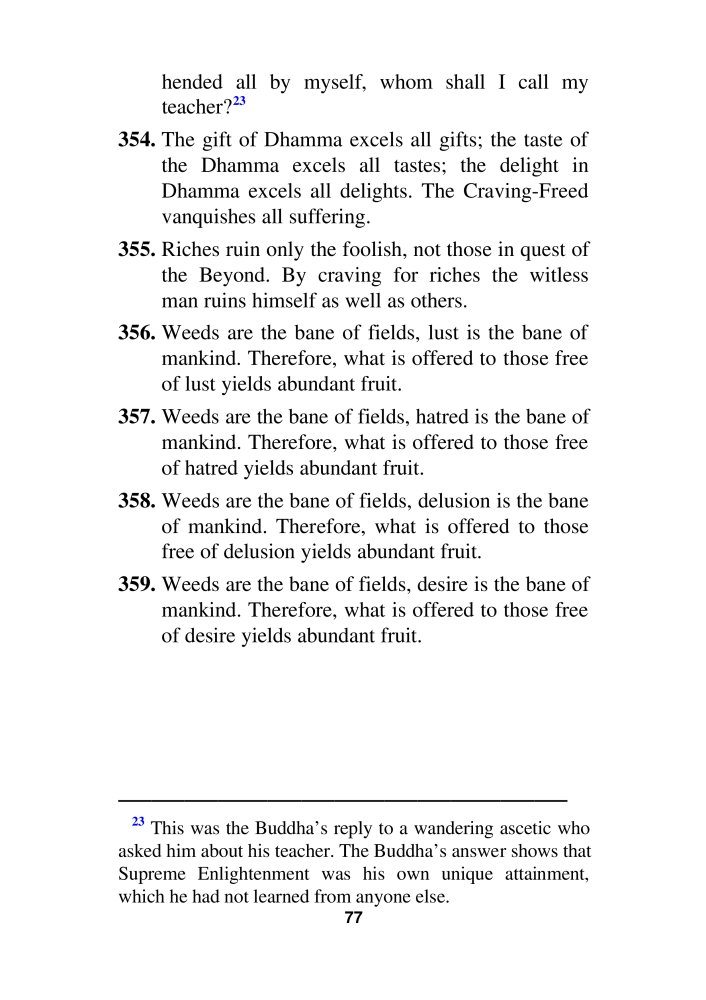 hended all by myself, whom shall I call my teacher?$^{23}$

**354.** The gift of Dhamma excels all gifts; the taste of the Dhamma excels all tastes; the delight in Dhamma excels all delights. The Craving-Freed vanquishes all suffering.

**355.** Riches ruin only the foolish, not those in quest of the Beyond. By craving for riches the witless man ruins himself as well as others.

**356.** Weeds are the bane of fields, lust is the bane of mankind. Therefore, what is offered to those free of lust yields abundant fruit.

**357.** Weeds are the bane of fields, hatred is the bane of mankind. Therefore, what is offered to those free of hatred yields abundant fruit.

**358.** Weeds are the bane of fields, delusion is the bane of mankind. Therefore, what is offered to those free of delusion yields abundant fruit.

**359.** Weeds are the bane of fields, desire is the bane of mankind. Therefore, what is offered to those free of desire yields abundant fruit.

$^{23}$ This was the Buddha's reply to a wandering ascetic who asked him about his teacher. The Buddha's answer shows that Supreme Enlightenment was his own unique attainment, which he had not learned from anyone else.

77